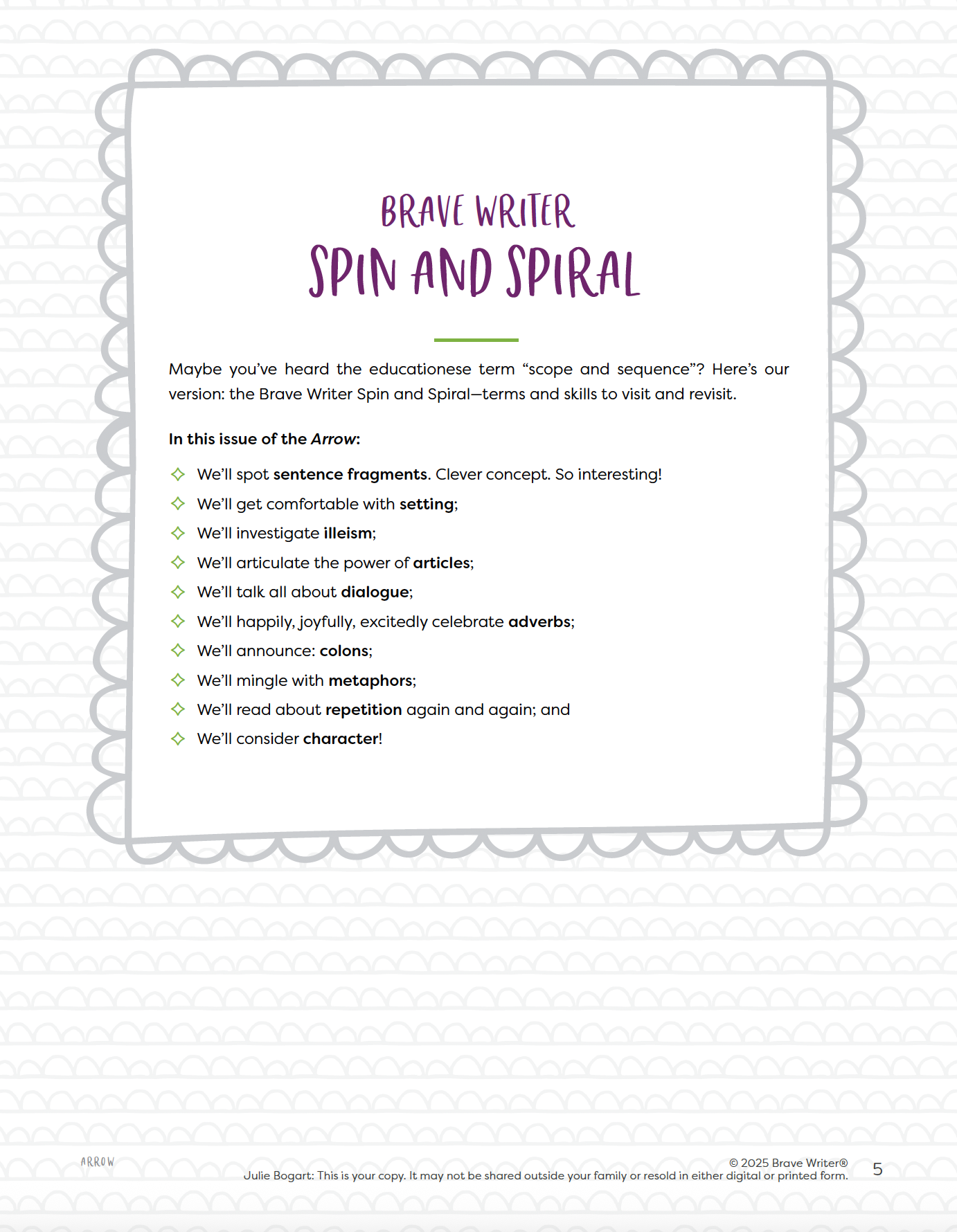 BRAVE WRITER
SPIN AND SPIRAL

Maybe you've heard the educationese term "scope and sequence"? Here's our version: the Brave Writer Spin and Spiral—terms and skills to visit and revisit.

In this issue of the Arrow:

We'll spot sentence fragments. Clever concept. So interesting!
We'll get comfortable with setting;
We'll investigate illeism;
We'll articulate the power of articles;
We'll talk all about dialogue;
We'll happily, joyfully, excitedly celebrate adverbs;
We'll announce: colons;
We'll mingle with metaphors;
We'll read about repetition again and again; and
We'll consider character!

ARROW

© 2025 Brave Writer®
Julie Bogart: This is your copy. It may not be shared outside your family or resold in either digital or printed form.

5